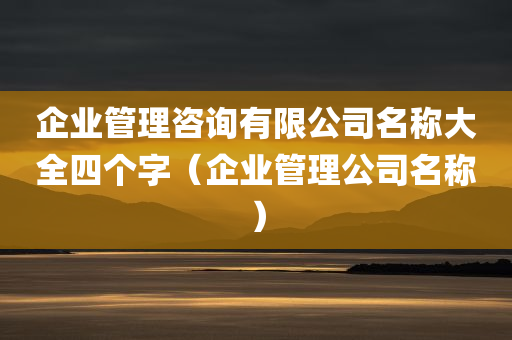 企业管理咨询有限公司名称大全四个字（企业管理公司名称）